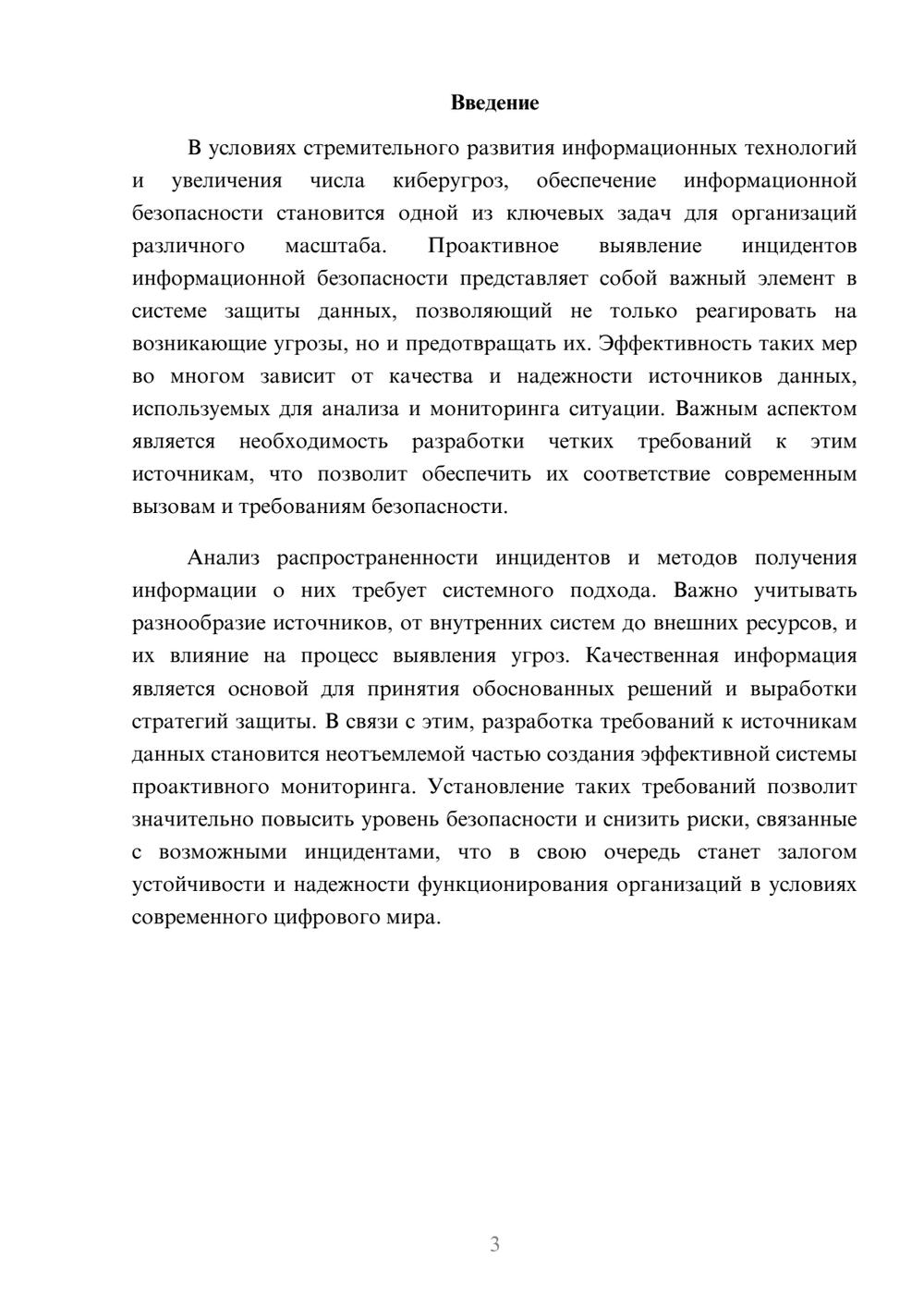 Введение

В условиях стремительного развития информационных технологий и увеличения числа киберугроз, обеспечение информационной безопасности становится одной из ключевых задач для организаций различного масштаба. Проактивное выявление инцидентов информационной безопасности представляет собой важный элемент в системе защиты данных, позволяющий не только реагировать на возникающие угрозы, но и предотвращать их. Эффективность таких мер во многом зависит от качества и надежности источников данных, используемых для анализа и мониторинга ситуации. Важным аспектом является необходимость разработки четких требований к этим источникам, что позволит обеспечить их соответствие современным вызовам и требованиям безопасности.

Анализ распространенности инцидентов и методов получения информации о них требует системного подхода. Важно учитывать разнообразие источников, от внутренних систем до внешних ресурсов, и их влияние на процесс выявления угроз. Качественная информация является основой для принятия обоснованных решений и выработки стратегий защиты. В связи с этим, разработка требований к источникам данных становится неотъемлемой частью создания эффективной системы проактивного мониторинга. Установление таких требований позволит значительно повысить уровень безопасности и снизить риски, связанные с возможными инцидентами, что в свою очередь станет залогом устойчивости и надежности функционирования организаций в условиях современного цифрового мира.

3